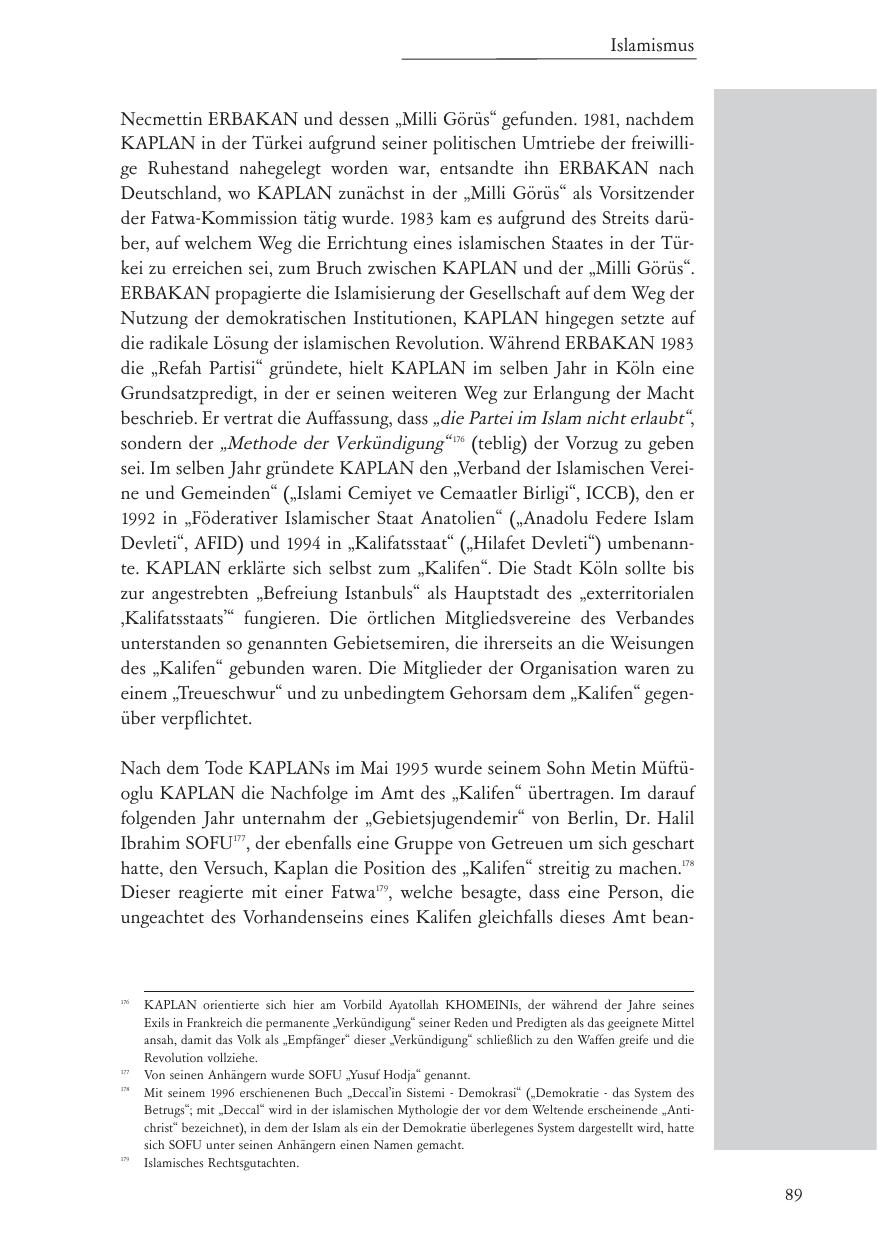 Islamismus

Necmettin ERBAKAN und dessen „Milli Görüs“ gefunden. 1981, nachdem KAPLAN in der Türkei aufgrund seiner politischen Umtriebe der freiwillige Ruhestand nahegelegt worden war, entsandte ihn ERBAKAN nach Deutschland, wo KAPLAN zunächst in der „Milli Görüs“ als Vorsitzender der Fatwa-Kommission tätig wurde. 1983 kam es aufgrund des Streits darüber, auf welchem Weg die Errichtung eines islamischen Staates in der Türkei zu erreichen sei, zum Bruch zwischen KAPLAN und der „Milli Görüs“. ERBAKAN propagierte die Islamisierung der Gesellschaft auf dem Weg der Nutzung der demokratischen Institutionen, KAPLAN hingegen setzte auf die radikale Lösung der islamischen Revolution. Während ERBAKAN 1983 die „Refah Partisi“ gründete, hielt KAPLAN im selben Jahr in Köln eine Grundsatzpredigt, in der er seinen weiteren Weg zur Erlangung der Macht beschrieb. Er vertrat die Auffassung, dass „die Partei im Islam nicht erlaubt“, sondern der „Methode der Verkündigung“$^{176}$ (teblig) der Vorzug zu geben sei. Im selben Jahr gründete KAPLAN den „Verband der Islamischen Vereine und Gemeinden“ („Islami Cemiyet ve Cemaatler Birligi“, ICCB), den er 1992 in „Föderativer Islamischer Staat Anatolien“ („Anadolu Federe Islam Devleti“, AFID) und 1994 in „Kalifatsstaat“ („Hilafet Devleti“) umbenannte. KAPLAN erklärte sich selbst zum „Kalifen“. Die Stadt Köln sollte bis zur angestrebten „Befreiung Istanbuls“ als Hauptstadt des „exterritorialen ‚Kalifatsstaats‘“ fungieren. Die örtlichen Mitgliedsvereine des Verbandes unterstanden so genannten Gebietsemiren, die ihrerseits an die Weisungen des „Kalifen“ gebunden waren. Die Mitglieder der Organisation waren zu einem „Treueschwur“ und zu unbedingtem Gehorsam dem „Kalifen“ gegenüber verpflichtet.

Nach dem Tode KAPLANs im Mai 1995 wurde seinem Sohn Metin Müftüoglu KAPLAN die Nachfolge im Amt des „Kalifen“ übertragen. Im darauf folgenden Jahr unternahm der „Gebietsjugendemir“ von Berlin, Dr. Halil Ibrahim SOFU$^{177}$, der ebenfalls eine Gruppe von Getreuen um sich geschart hatte, den Versuch, Kaplan die Position des „Kalifen“ streitig zu machen.$^{178}$ Dieser reagierte mit einer Fatwa$^{179}$, welche besagte, dass eine Person, die ungeachtet des Vorhandenseins eines Kalifen gleichfalls dieses Amt bean-

$^{176}$ KAPLAN orientierte sich hier am Vorbild Ayatollah KHOMEINIs, der während der Jahre seines Exils in Frankreich die permanente „Verkündigung“ seiner Reden und Predigten als das geeignete Mittel ansah, damit das Volk als „Empfänger“ dieser „Verkündigung“ schließlich zu den Waffen greife und die Revolution vollziehe.
$^{177}$ Von seinen Anhängern wurde SOFU „Yusuf Hodja“ genannt.
$^{178}$ Mit seinem 1996 erschienenen Buch „Deccal'in Sistemi - Demokrasi“ („Demokratie - das System des Betrugs“; mit „Deccal“ wird in der islamischen Mythologie der vor dem Weltende erscheinende „Antichrist“ bezeichnet), in dem der Islam als ein der Demokratie überlegenes System dargestellt wird, hatte sich SOFU unter seinen Anhängern einen Namen gemacht.
$^{179}$ Islamisches Rechtsgutachten.

89